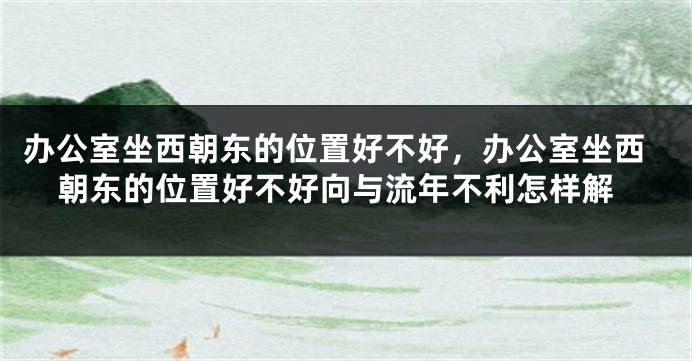 办公室坐西朝东的位置好不好，办公室坐西朝东的位置好不好向与流年不利怎样解